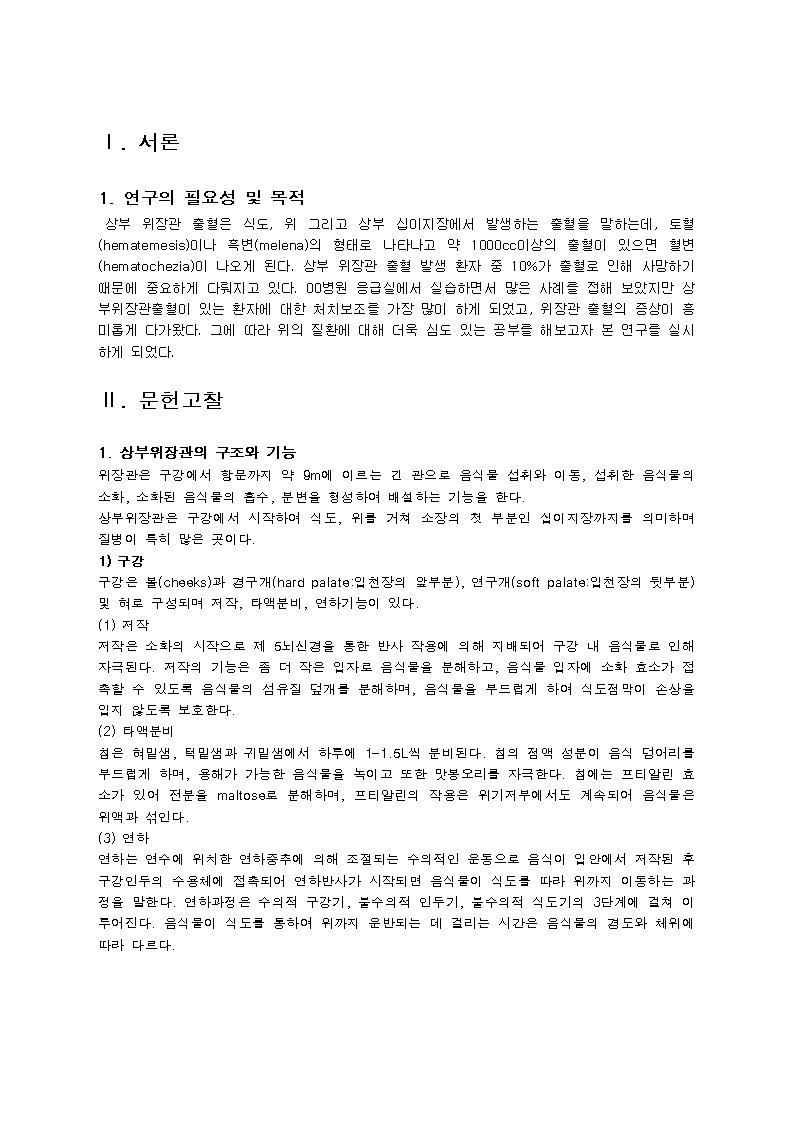 Ⅰ. 서론

1. 연구의 필요성 및 목적

상부 위장관 출혈은 식도, 위 그리고 상부 십이지장에서 발생하는 출혈을 말하는데, 토혈(hematemesis)이나 흑변(melena)의 형태로 나타나고 약 1000cc이상의 출혈이 있으면 혈변(hematochezia)이 나오게 된다. 상부 위장관 출혈 발생 환자 중 10%가 출혈로 인해 사망하기 때문에 중요하게 다뤄지고 있다. 00병원 응급실에서 실습하면서 많은 사례를 접해 보았지만 상부위장관출혈이 있는 환자에 대한 처치보조를 가장 많이 하게 되었고, 위장관 출혈의 증상이 흥미롭게 다가왔다. 그에 따라 위의 질환에 대해 더욱 심도 있는 공부를 해보고자 본 연구를 실시하게 되었다.

Ⅱ. 문헌고찰

1. 상부위장관의 구조와 기능

위장관은 구강에서 항문까지 약 9m에 이르는 긴 관으로 음식물 섭취와 이동, 섭취한 음식물의 소화, 소화된 음식물의 흡수, 분변을 형성하여 배설하는 기능을 한다.
상부위장관은 구강에서 시작하여 식도, 위를 거쳐 소장의 첫 부분인 십이지장까지를 의미하며 질병이 특히 많은 곳이다.

1) 구강
구강은 볼(cheeks)과 경구개(hard palate:입천장의 앞부분), 연구개(soft palate:입천장의 뒷부분) 및 혀로 구성되며 저작, 타액분비, 연하기능이 있다.

(1) 저작
저작은 소화의 시작으로 제 5뇌신경을 통한 반사 작용에 의해 지배되어 구강 내 음식물로 인해 자극된다. 저작의 기능은 좀 더 작은 입자로 음식물을 분해하고, 음식물 입자에 소화 효소가 접촉할 수 있도록 음식물의 섬유질 덮개를 분해하며, 음식물을 부드럽게 하여 식도점막이 손상을 입지 않도록 보호한다.

(2) 타액분비
침은 혀밑샘, 턱밑샘과 귀밑샘에서 하루에 1-1.5L씩 분비된다. 침의 점액 성분이 음식 덩어리를 부드럽게 하며, 용해가 가능한 음식물을 녹이고 또한 맛봉오리를 자극한다. 침에는 프티알린 효소가 있어 전분을 maltose로 분해하며, 프티알린의 작용은 위기저부에서도 계속되어 음식물은 위액과 섞인다.

(3) 연하
연하는 연수에 위치한 연하중추에 의해 조절되는 수의적인 운동으로 음식이 입안에서 저작된 후 구강인두의 수용체에 접촉되어 연하반사가 시작되면 음식물이 식도를 따라 위까지 이동하는 과정을 말한다. 연하과정은 수의적 구강기, 불수의적 인두기, 불수의적 식도기의 3단계에 걸쳐 이루어진다. 음식물이 식도를 통하여 위까지 운반되는 데 걸리는 시간은 음식물의 경도와 체위에 따라 다르다.